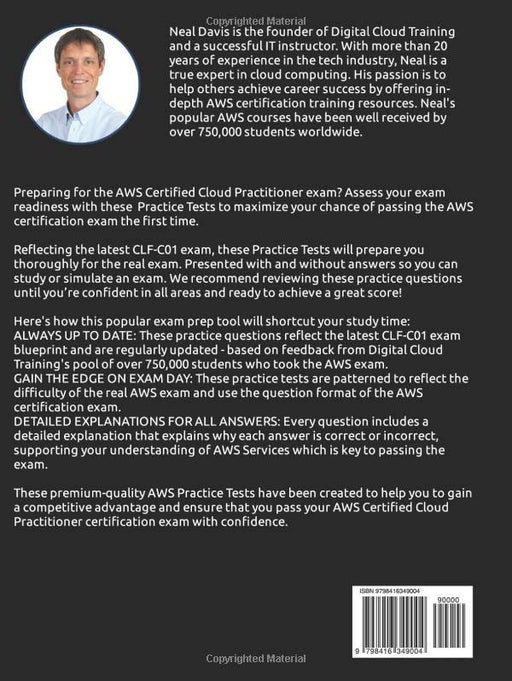 Copyrighted Material

Neal Davis is the founder of Digital Cloud Training and a successful IT instructor. With more than 20 years of experience in the tech industry, Neal is a true expert in cloud computing. His passion is to help others achieve career success by offering in-depth AWS certification training resources. Neal's popular AWS courses have been well received by over 750,000 students worldwide.

Preparing for the AWS Certified Cloud Practitioner exam? Assess your exam readiness with these Practice Tests to maximize your chance of passing the AWS certification exam the first time.

Reflecting the latest CLF-C01 exam, these Practice Tests will prepare you thoroughly for the real exam. Presented with and without answers so you can study or simulate an exam. We recommend reviewing these practice questions until you're confident in all areas and ready to achieve a great score!

Here's how this popular exam prep tool will shortcut your study time:
ALWAYS UP TO DATE: These practice questions reflect the latest CLF-C01 exam blueprint and are regularly updated - based on feedback from Digital Cloud Training's pool of over 750,000 students who took the AWS exam.
GAIN THE EDGE ON EXAM DAY: These practice tests are patterned to reflect the difficulty of the real AWS exam and use the question format of the AWS certification exam.
DETAILED EXPLANATIONS FOR ALL ANSWERS: Every question includes a detailed explanation that explains why each answer is correct or incorrect, supporting your understanding of AWS Services which is key to passing the exam.

These premium-quality AWS Practice Tests have been created to help you to gain a competitive advantage and ensure that you pass your AWS Certified Cloud Practitioner certification exam with confidence.

ISBN 9798416349004

90000

9 798416 349004

Copyrighted Material